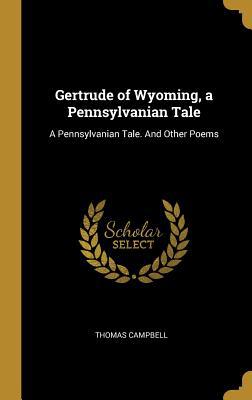 Gertrude of Wyoming, a Pennsylvanian Tale

A Pennsylvanian Tale. And Other Poems

Scholar
SELECT

THOMAS CAMPBELL